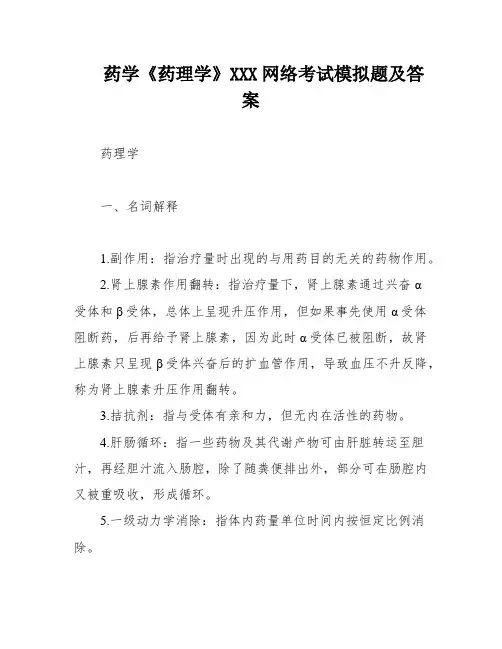 药学《药理学》XXX网络考试模拟题及答案

药理学

一、名词解释

1.副作用：指治疗量时出现的与用药目的无关的药物作用。

2.肾上腺素作用翻转：指治疗量下，肾上腺素通过兴奋α受体和β受体，总体上呈现升压作用，但如果事先使用α受体阻断药，后再给予肾上腺素，因为此时α受体已被阻断，故肾上腺素只呈现β受体兴奋后的扩血管作用，导致血压不升反降，称为肾上腺素升压作用翻转。

3.拮抗剂：指与受体有亲和力，但无内在活性的药物。

4.肝肠循环：指一些药物及其代谢产物可由肝脏转运至胆汁，再经胆汁流入肠腔，除了随粪便排出外，部分可在肠腔内又被重吸收，形成循环。

5.一级动力学消除：指体内药量单位时间内按恒定比例消除。